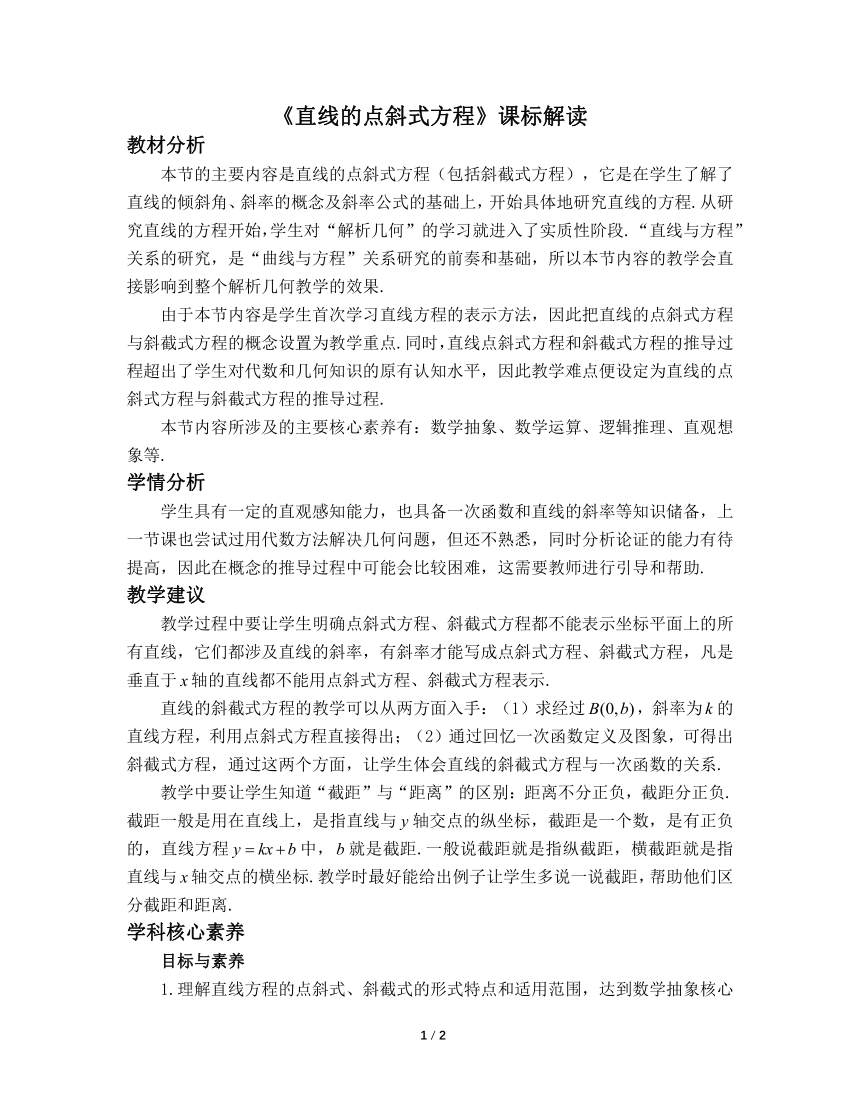 《直线的点斜式方程》课标解读

教材分析

本节的主要内容是直线的点斜式方程（包括斜截式方程），它是在学生了解了直线的倾斜角、斜率的概念及斜率公式的基础上，开始具体地研究直线的方程.从研究直线的方程开始,学生对“解析几何”的学习就进入了实质性阶段.“直线与方程”关系的研究，是“曲线与方程”关系研究的前奏和基础，所以本节内容的教学会直接影响到整个解析几何教学的效果.

由于本节内容是学生首次学习直线方程的表示方法，因此把直线的点斜式方程与斜截式方程的概念设置为教学重点.同时,直线点斜式方程和斜截式方程的推导过程超出了学生对代数和几何知识的原有认知水平，因此教学难点便设定为直线的点斜式方程与斜截式方程的推导过程.

本节内容所涉及的主要核心素养有：数学抽象、数学运算、逻辑推理、直观想象等.

学情分析

学生具有一定的直观感知能力，也具备一次函数和直线的斜率等知识储备，上一节课也尝试过用代数方法解决几何问题，但还不熟悉，同时分析论证的能力有待提高，因此在概念的推导过程中可能会比较困难，这需要教师进行引导和帮助.

教学建议

教学过程中要让学生明确点斜式方程、斜截式方程都不能表示坐标平面上的所有直线，它们都涉及直线的斜率，有斜率才能写成点斜式方程、斜截式方程，凡是垂直于$x$轴的直线都不能用点斜式方程、斜截式方程表示.

直线的斜截式方程的教学可以从两方面入手：（1）求经过$B(0,b)$，斜率为$k$的直线方程，利用点斜式方程直接得出；（2）通过回忆一次函数定义及图象，可得出斜截式方程，通过这两个方面，让学生体会直线的斜截式方程与一次函数的关系.

教学中要让学生知道“截距”与“距离”的区别：距离不分正负，截距分正负.截距一般是用在直线上，是指直线与$y$轴交点的纵坐标，截距是一个数，是有正负的，直线方程$y=kx+b$中，$b$就是截距.一般说截距就是指纵截距，横截距就是指直线与$x$轴交点的横坐标.教学时最好能给出例子让学生多说一说截距，帮助他们区分截距和距离.

学科核心素养

目标与素养

1.理解直线方程的点斜式、斜截式的形式特点和适用范围，达到数学抽象核心

1 / 2